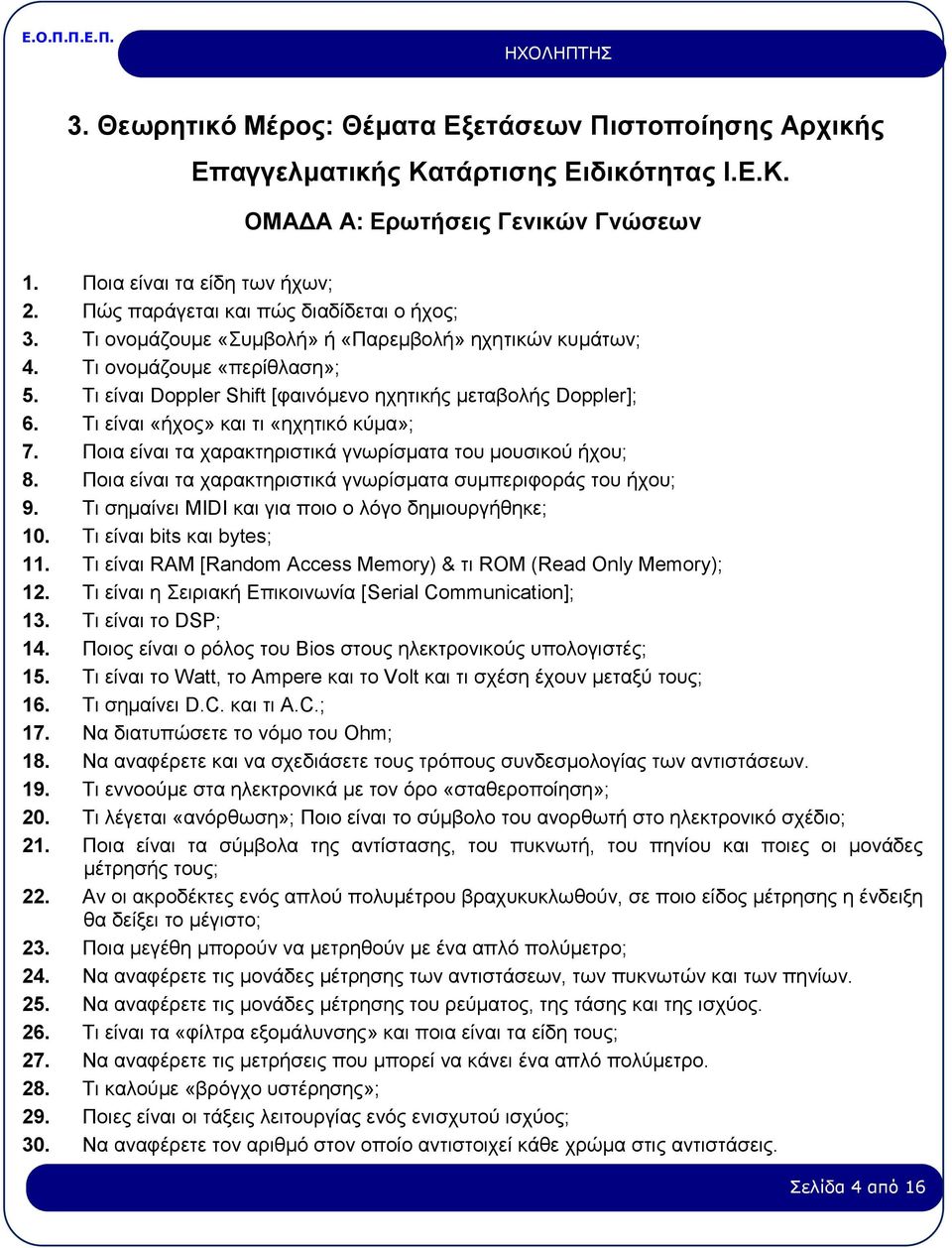 Ε.Ο.Π.Π.Ε.Π.

ΗΧΟΛΗΠΤΗΣ

3. Θεωρητικό Μέρος: Θέματα Εξετάσεων Πιστοποίησης Αρχικής Επαγγελματικής Κατάρτισης Ειδικότητας Ι.Ε.Κ.

ΟΜΑΔΑ Α: Ερωτήσεις Γενικών Γνώσεων

1. Ποια είναι τα είδη των ήχων;
2. Πώς παράγεται και πώς διαδίδεται ο ήχος;
3. Τι ονομάζουμε «Συμβολή» ή «Παρεμβολή» ηχητικών κυμάτων;
4. Τι ονομάζουμε «περίθλαση»;
5. Τι είναι Doppler Shift [φαινόμενο ηχητικής μεταβολής Doppler];
6. Τι είναι «ήχος» και τι «ηχητικό κύμα»;
7. Ποια είναι τα χαρακτηριστικά γνωρίσματα του μουσικού ήχου;
8. Ποια είναι τα χαρακτηριστικά γνωρίσματα συμπεριφοράς του ήχου;
9. Τι σημαίνει MIDI και για ποιο ο λόγο δημιουργήθηκε;
10. Τι είναι bits και bytes;
11. Τι είναι RAM [Random Access Memory) & τι ROM (Read Only Memory);
12. Τι είναι η Σειριακή Επικοινωνία [Serial Communication];
13. Τι είναι το DSP;
14. Ποιος είναι ο ρόλος του Bios στους ηλεκτρονικούς υπολογιστές;
15. Τι είναι το Watt, το Ampere και το Volt και τι σχέση έχουν μεταξύ τους;
16. Τι σημαίνει D.C. και τι A.C.;
17. Να διατυπώσετε το νόμο του Ohm;
18. Να αναφέρετε και να σχεδιάσετε τους τρόπους συνδεσμολογίας των αντιστάσεων.
19. Τι εννοούμε στα ηλεκτρονικά με τον όρο «σταθεροποίηση»;
20. Τι λέγεται «ανόρθωση»; Ποιο είναι το σύμβολο του ανορθωτή στο ηλεκτρονικό σχέδιο;
21. Ποια είναι τα σύμβολα της αντίστασης, του πυκνωτή, του πηνίου και ποιες οι μονάδες μέτρησής τους;
22. Αν οι ακροδέκτες ενός απλού πολυμέτρου βραχυκυκλωθούν, σε ποιο είδος μέτρησης η ένδειξη θα δείξει το μέγιστο;
23. Ποια μεγέθη μπορούν να μετρηθούν με ένα απλό πολύμετρο;
24. Να αναφέρετε τις μονάδες μέτρησης των αντιστάσεων, των πυκνωτών και των πηνίων.
25. Να αναφέρετε τις μονάδες μέτρησης του ρεύματος, της τάσης και της ισχύος.
26. Τι είναι τα «φίλτρα εξομάλυνσης» και ποια είναι τα είδη τους;
27. Να αναφέρετε τις μετρήσεις που μπορεί να κάνει ένα απλό πολύμετρο.
28. Τι καλούμε «βρόγχο υστέρησης»;
29. Ποιες είναι οι τάξεις λειτουργίας ενός ενισχυτού ισχύος;
30. Να αναφέρετε τον αριθμό στον οποίο αντιστοιχεί κάθε χρώμα στις αντιστάσεις.

Σελίδα 4 από 16